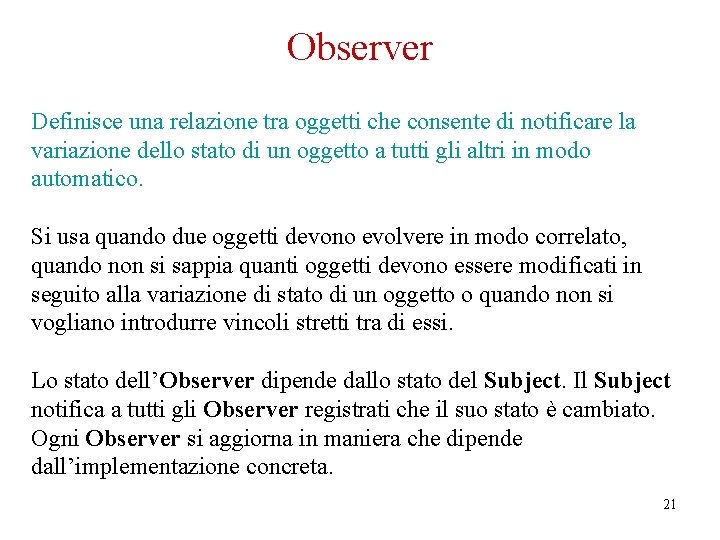 Observer

Definisce una relazione tra oggetti che consente di notificare la variazione dello stato di un oggetto a tutti gli altri in modo automatico.

Si usa quando due oggetti devono evolvere in modo correlato, quando non si sappia quanti oggetti devono essere modificati in seguito alla variazione di stato di un oggetto o quando non si vogliano introdurre vincoli stretti tra di essi.

Lo stato dell’Observer dipende dallo stato del Subject. Il Subject notifica a tutti gli Observer registrati che il suo stato è cambiato. Ogni Observer si aggiorna in maniera che dipende dall’implementazione concreta.

21